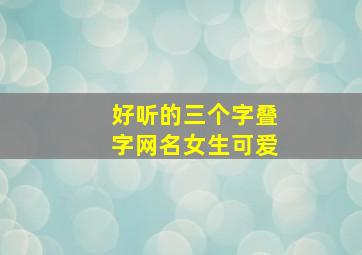 好听的三个字叠字网名女生可爱